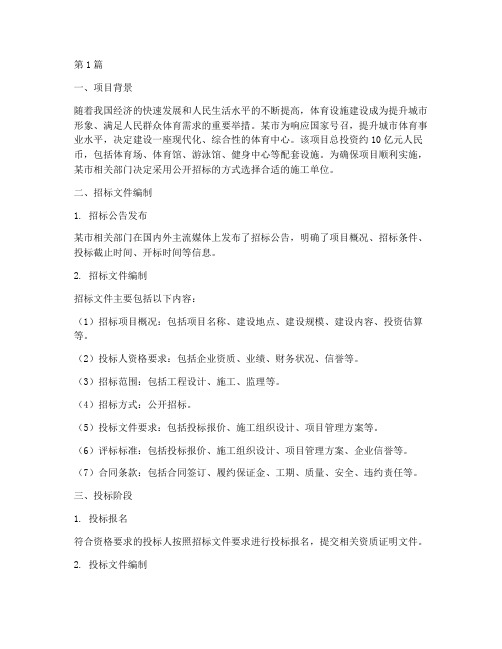 第1篇

一、项目背景

随着我国经济的快速发展和人民生活水平的不断提高，体育设施建设成为提升城市形象、满足人民群众体育需求的重要举措。某市为响应国家号召，提升城市体育事业水平，决定建设一座现代化、综合性的体育中心。该项目总投资约10亿元人民币，包括体育场、体育馆、游泳馆、健身中心等配套设施。为确保项目顺利实施，某市相关部门决定采用公开招标的方式选择合适的施工单位。

二、招标文件编制

1. 招标公告发布

某市相关部门在国内外主流媒体上发布了招标公告，明确了项目概况、招标条件、投标截止时间、开标时间等信息。

2. 招标文件编制

招标文件主要包括以下内容：

（1）招标项目概况：包括项目名称、建设地点、建设规模、建设内容、投资估算等。

（2）投标人资格要求：包括企业资质、业绩、财务状况、信誉等。

（3）招标范围：包括工程设计、施工、监理等。

（4）招标方式：公开招标。

（5）投标文件要求：包括投标报价、施工组织设计、项目管理方案等。

（6）评标标准：包括投标报价、施工组织设计、项目管理方案、企业信誉等。

（7）合同条款：包括合同签订、履约保证金、工期、质量、安全、违约责任等。

三、投标阶段

1. 投标报名

符合资格要求的投标人按照招标文件要求进行投标报名，提交相关资质证明文件。

2. 投标文件编制